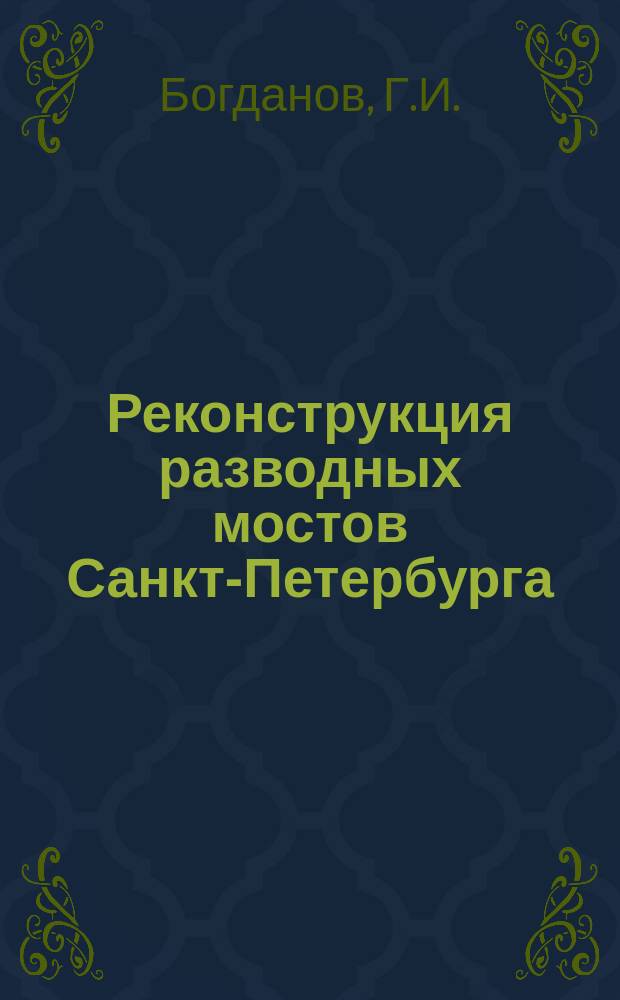 Богданов, Г.И.

Реконструкция разводных мостов Санкт-Петербурга